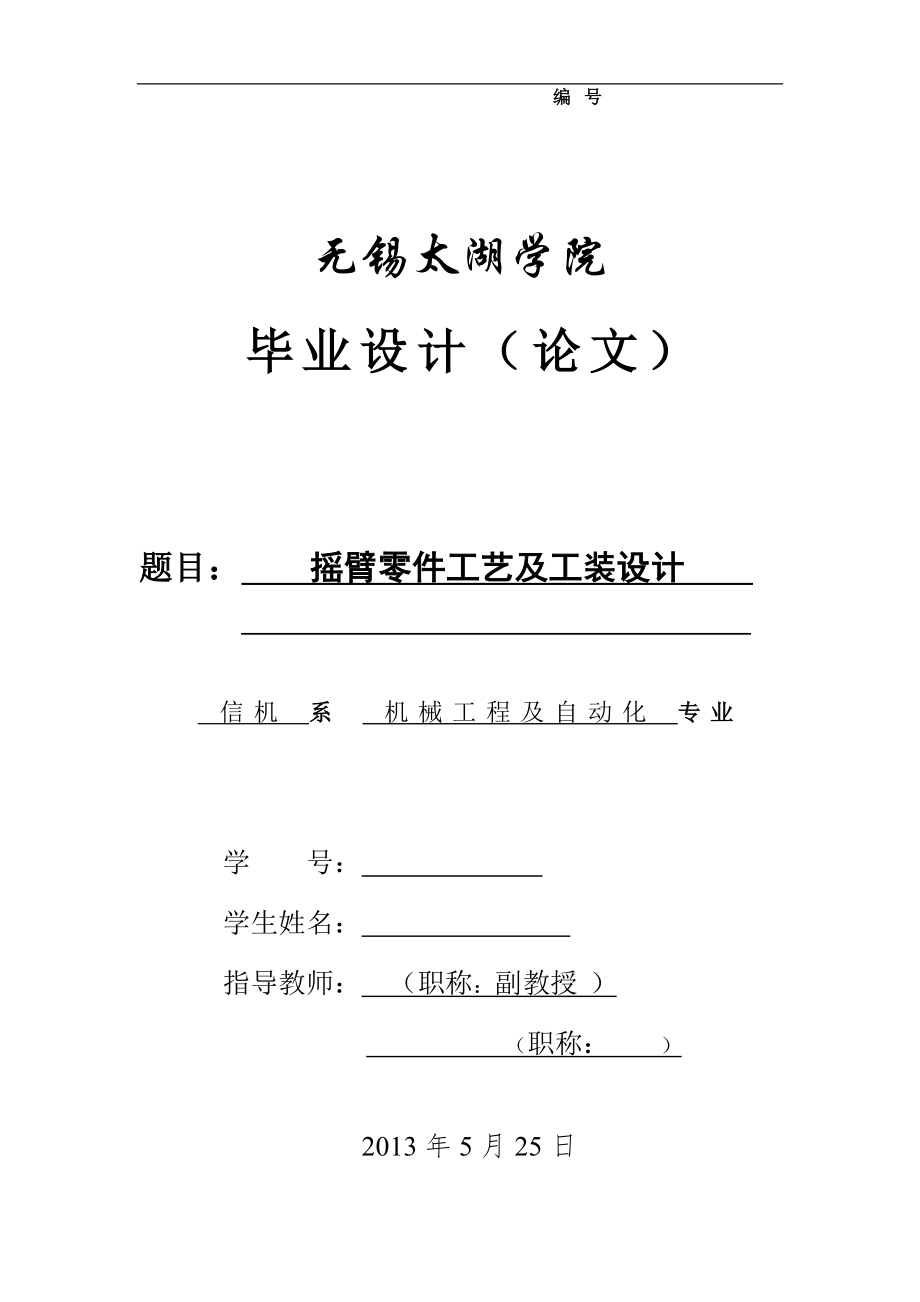 编 号

无锡太湖学院

毕业设计（论文）

题目： 摇臂零件工艺及工装设计

信机 系 机械工程及自动化 专业

学 号：

学生姓名：

指导教师： （职称：副教授 ）

（职称： ）

2013 年 5 月 25 日